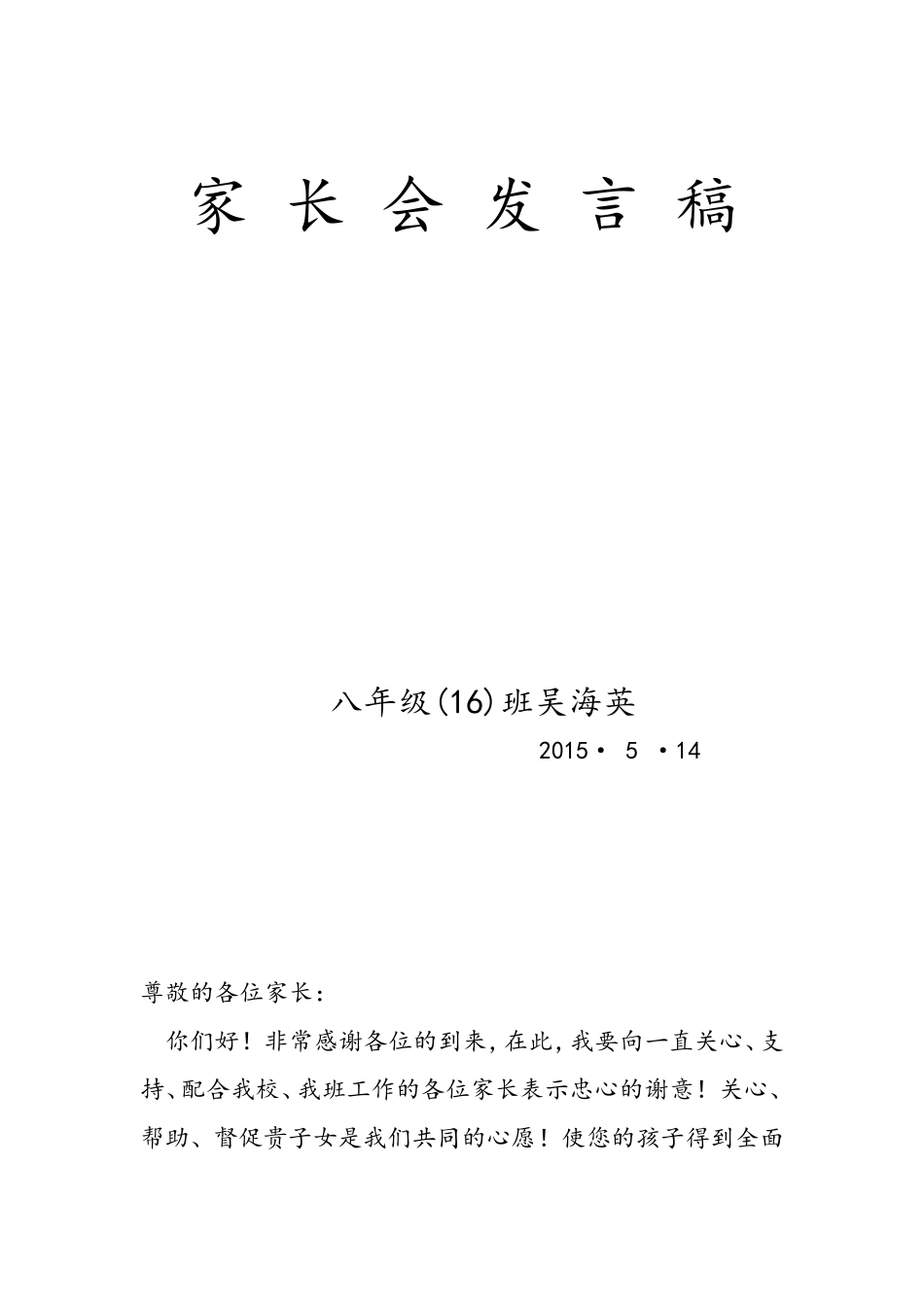 家长会发言稿

八年级(16)班吴海英

2015· 5 ·14

尊敬的各位家长:

你们好!非常感谢各位的到来,在此,我要向一直关心、支持、配合我校、我班工作的各位家长表示忠心的谢意!关心、帮助、督促贵子女是我们共同的心愿!使您的孩子得到全面